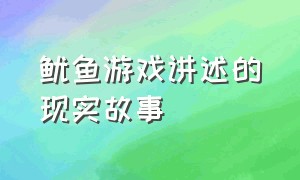 鱿鱼游戏讲述的现实故事